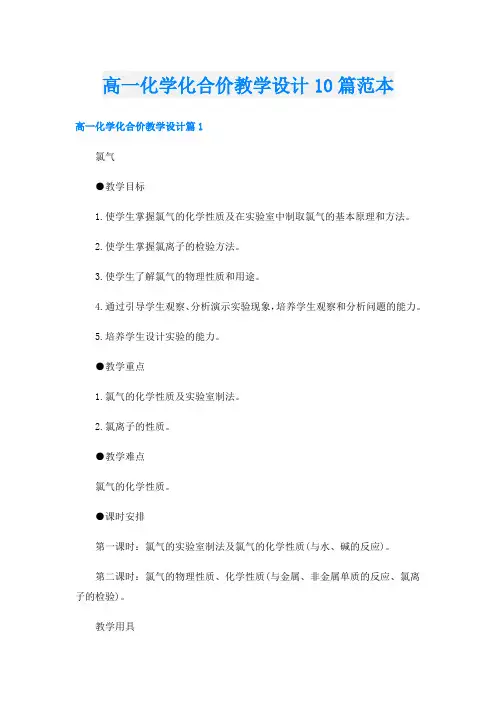 高一化学化合价教学设计10篇范本

高一化学化合价教学设计篇1

氯气

●教学目标

1.使学生掌握氯气的化学性质及在实验室中制取氯气的基本原理和方法。

2.使学生掌握氯离子的检验方法。

3.使学生了解氯气的物理性质和用途。

4.通过引导学生观察、分析演示实验现象，培养学生观察和分析问题的能力。

5.培养学生设计实验的能力。

●教学重点

1.氯气的化学性质及实验室制法。

2.氯离子的性质。

●教学难点

氯气的化学性质。

●课时安排

第一课时：氯气的实验室制法及氯气的化学性质(与水、碱的反应)。

第二课时：氯气的物理性质、化学性质(与金属、非金属单质的反应、氯离子的检验)。

教学用具